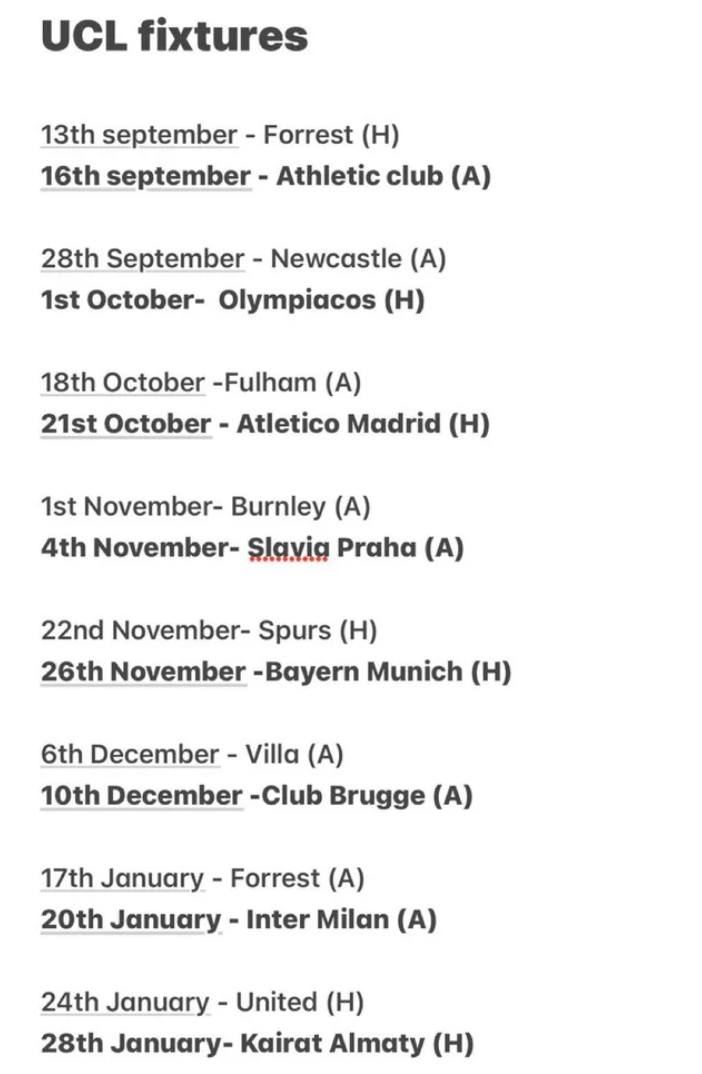 UCL fixtures

13th september - Forrest (H)
16th september - Athletic club (A)

28th September - Newcastle (A)
1st October- Olympiacos (H)

18th October -Fulham (A)
21st October - Atletico Madrid (H)

1st November- Burnley (A)
4th November- Slavia Praha (A)

22nd November- Spurs (H)
26th November -Bayern Munich (H)

6th December - Villa (A)
10th December -Club Brugge (A)

17th January - Forrest (A)
20th January - Inter Milan (A)

24th January - United (H)
28th January- Kairat Almaty (H)